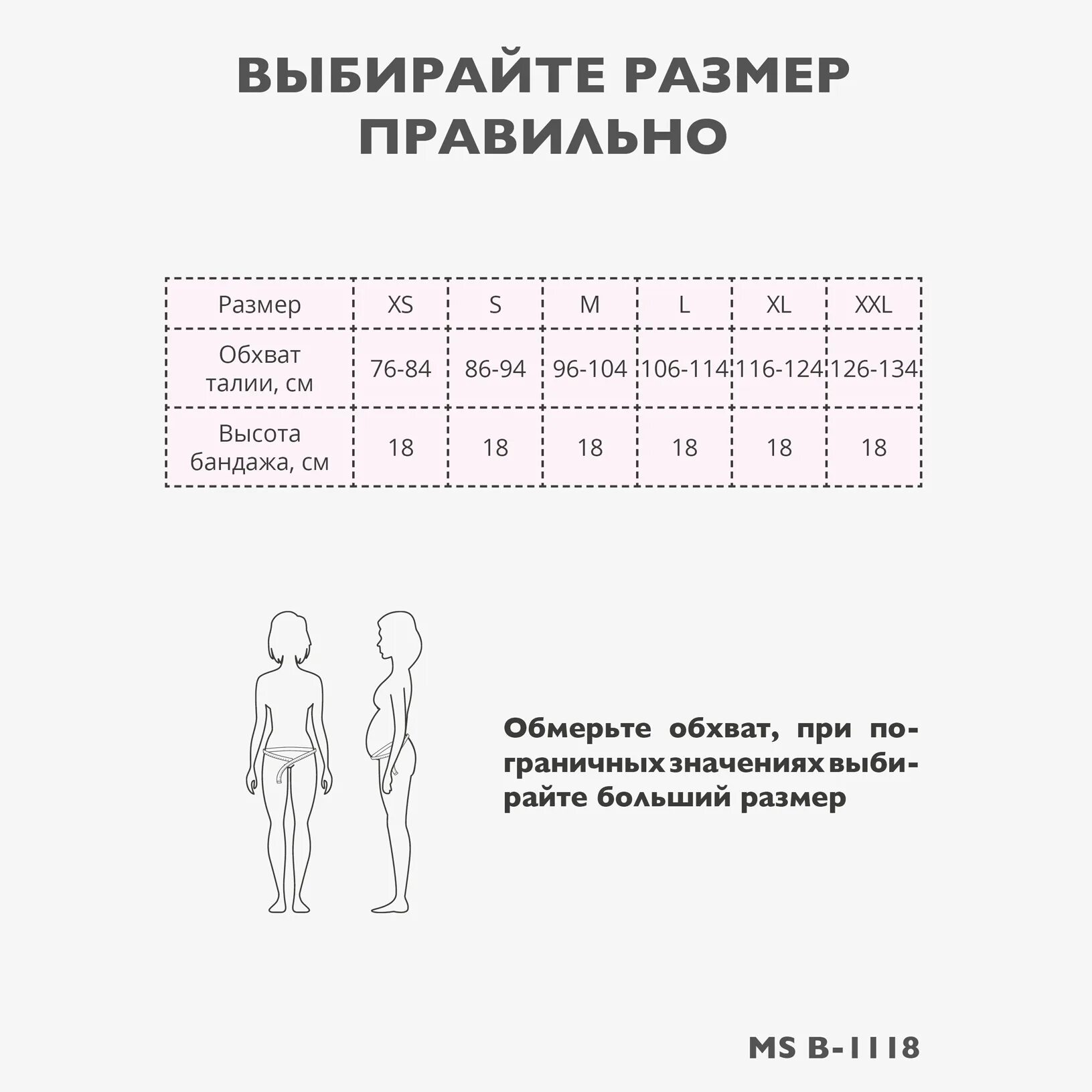 ВЫБИРАЙТЕ РАЗМЕР ПРАВИЛЬНО

| Размер | XS | S | M | L | XL | XXL |
|---|---|---|---|---|---|---|
| Обхват талии, см | 76-84 | 86-94 | 96-104 | 106-114 | 116-124 | 126-134 |
| Высота бандажа, см | 18 | 18 | 18 | 18 | 18 | 18 |

Обмерьте обхват, при пограничных значениях выбирайте больший размер

MS B-1118